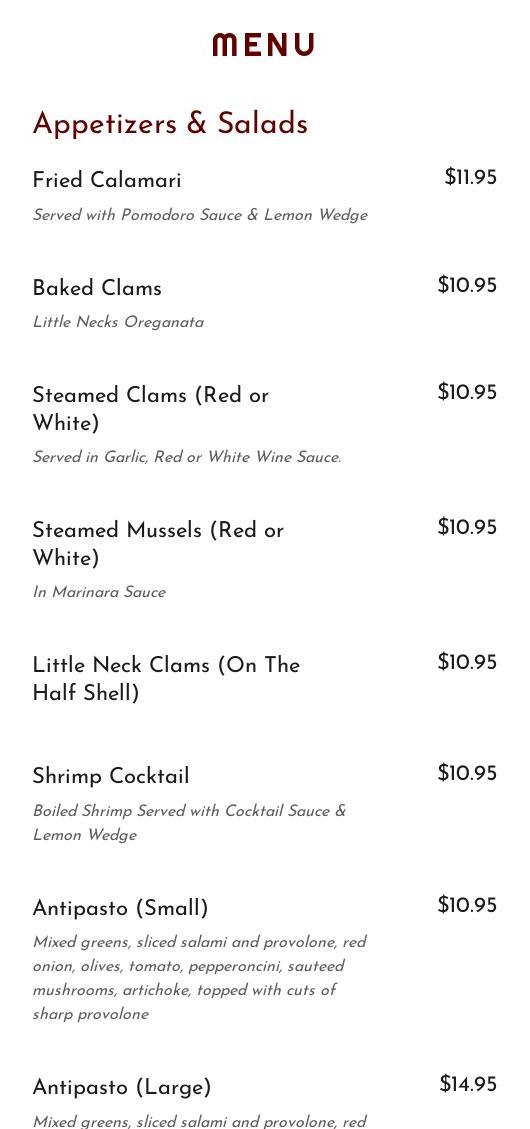 MENU

Appetizers & Salads

Fried Calamari
$11.95
Served with Pomodoro Sauce & Lemon Wedge

Baked Clams
$10.95
Little Necks Oreganata

Steamed Clams (Red or White)
$10.95
Served in Garlic, Red or White Wine Sauce.

Steamed Mussels (Red or White)
$10.95
In Marinara Sauce

Little Neck Clams (On The Half Shell)
$10.95

Shrimp Cocktail
$10.95
Boiled Shrimp Served with Cocktail Sauce & Lemon Wedge

Antipasto (Small)
$10.95
Mixed greens, sliced salami and provolone, red onion, olives, tomato, pepperoncini, sauteed mushrooms, artichoke, topped with cuts of sharp provolone

Antipasto (Large)
$14.95
Mixed greens, sliced salami and provolone, red